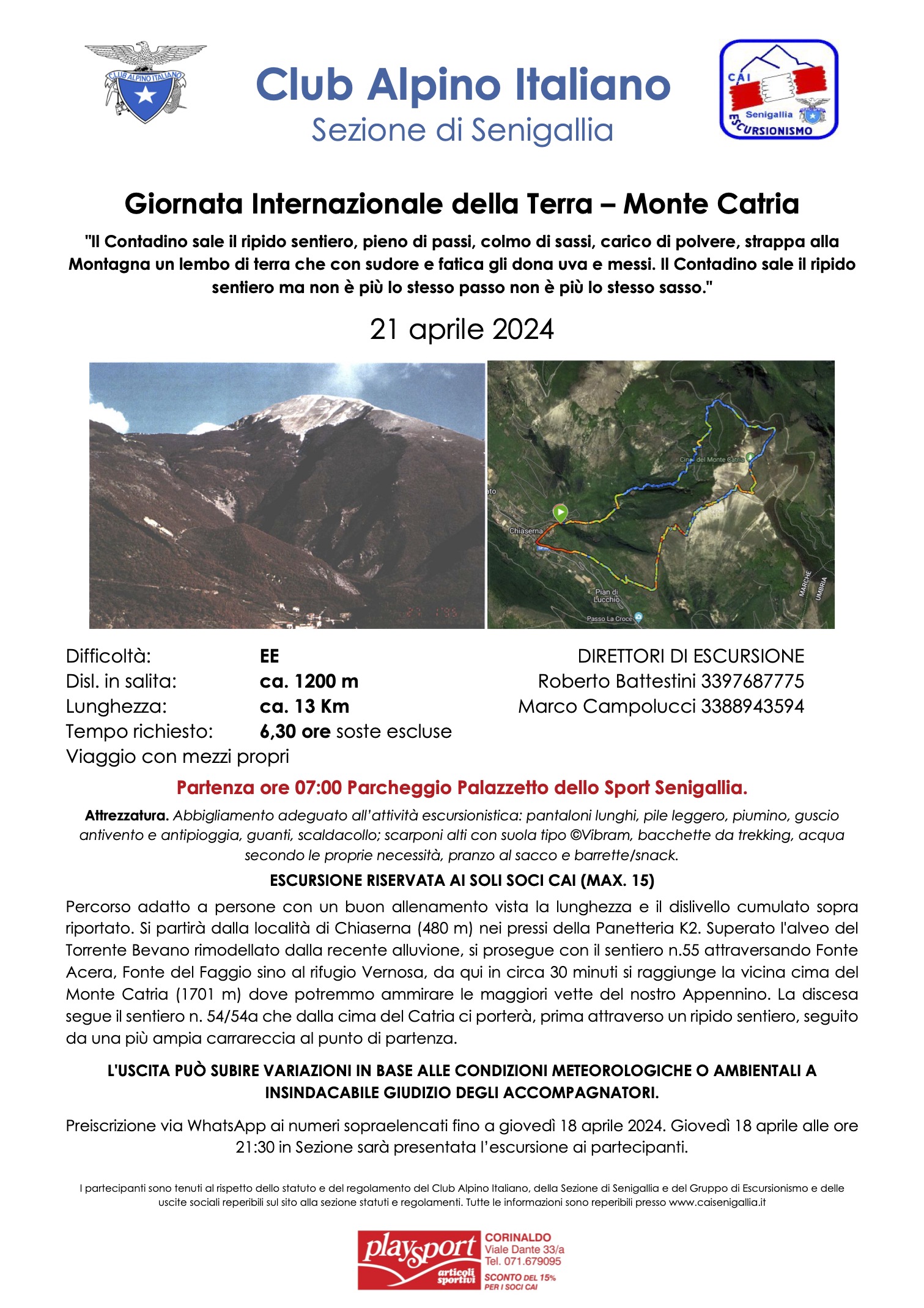 CLUB ALPINO ITALIANO

Club Alpino Italiano
Sezione di Senigallia

CAI Senigallia ESCURSIONISMO

Giornata Internazionale della Terra – Monte Catria

"Il Contadino sale il ripido sentiero, pieno di passi, colmo di sassi, carico di polvere, strappa alla Montagna un lembo di terra che con sudore e fatica gli dona uva e messi. Il Contadino sale il ripido sentiero ma non è più lo stesso passo non è più lo stesso sasso."

21 aprile 2024

Cima del Monte Catria
Chiaserna
Pian di Lucchio
Passo La Croce
MARCHE
UMBRIA

Difficoltà: EE
Disl. in salita: ca. 1200 m
Lunghezza: ca. 13 Km
Tempo richiesto: 6,30 ore soste escluse
Viaggio con mezzi propri

DIRETTORI DI ESCURSIONE
Roberto Battestini 3397687775
Marco Campolucci 3388943594

Partenza ore 07:00 Parcheggio Palazzetto dello Sport Senigallia.

Attrezzatura. Abbigliamento adeguato all'attività escursionistica: pantaloni lunghi, pile leggero, piumino, guscio antivento e antipioggia, guanti, scaldacollo; scarponi alti con suola tipo ©Vibram, bacchette da trekking, acqua secondo le proprie necessità, pranzo al sacco e barrette/snack.

ESCURSIONE RISERVATA AI SOLI SOCI CAI (MAX. 15)

Percorso adatto a persone con un buon allenamento vista la lunghezza e il dislivello cumulato sopra riportato. Si partirà dalla località di Chiaserna (480 m) nei pressi della Panetteria K2. Superato l'alveo del Torrente Bevano rimodellato dalla recente alluvione, si prosegue con il sentiero n.55 attraversando Fonte Acera, Fonte del Faggio sino al rifugio Vernosa, da qui in circa 30 minuti si raggiunge la vicina cima del Monte Catria (1701 m) dove potremmo ammirare le maggiori vette del nostro Appennino. La discesa segue il sentiero n. 54/54a che dalla cima del Catria ci porterà, prima attraverso un ripido sentiero, seguito da una più ampia carrareccia al punto di partenza.

L'USCITA PUÒ SUBIRE VARIAZIONI IN BASE ALLE CONDIZIONI METEOROLOGICHE O AMBIENTALI A INSINDACABILE GIUDIZIO DEGLI ACCOMPAGNATORI.

Preiscrizione via WhatsApp ai numeri sopraelencati fino a giovedì 18 aprile 2024. Giovedì 18 aprile alle ore 21:30 in Sezione sarà presentata l'escursione ai partecipanti.

I partecipanti sono tenuti al rispetto dello statuto e del regolamento del Club Alpino Italiano, della Sezione di Senigallia e del Gruppo di Escursionismo e delle uscite sociali reperibili sul sito alla sezione statuti e regolamenti. Tutte le informazioni sono reperibili presso www.caisenigallia.it

playsport articoli sportivi
CORINALDO
Viale Dante 33/a
Tel. 071.679095
SCONTO DEL 15% PER I SOCI CAI